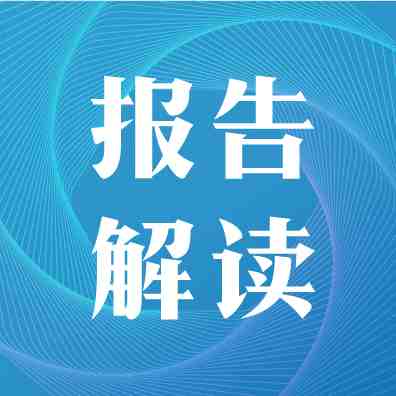 报告
解读